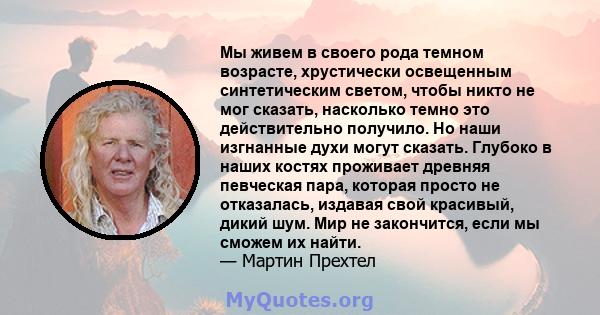 Мы живем в своего рода темном возрасте, хрустически освещенным синтетическим светом, чтобы никто не мог сказать, насколько темно это действительно получило. Но наши изгнанные духи могут сказать. Глубоко в наших костях проживает древняя певческая пара, которая просто не отказалась, издавая свой красивый, дикий шум. Мир не закончится, если мы сможем их найти.
— Мартин Прехтел

MyQuotes.org